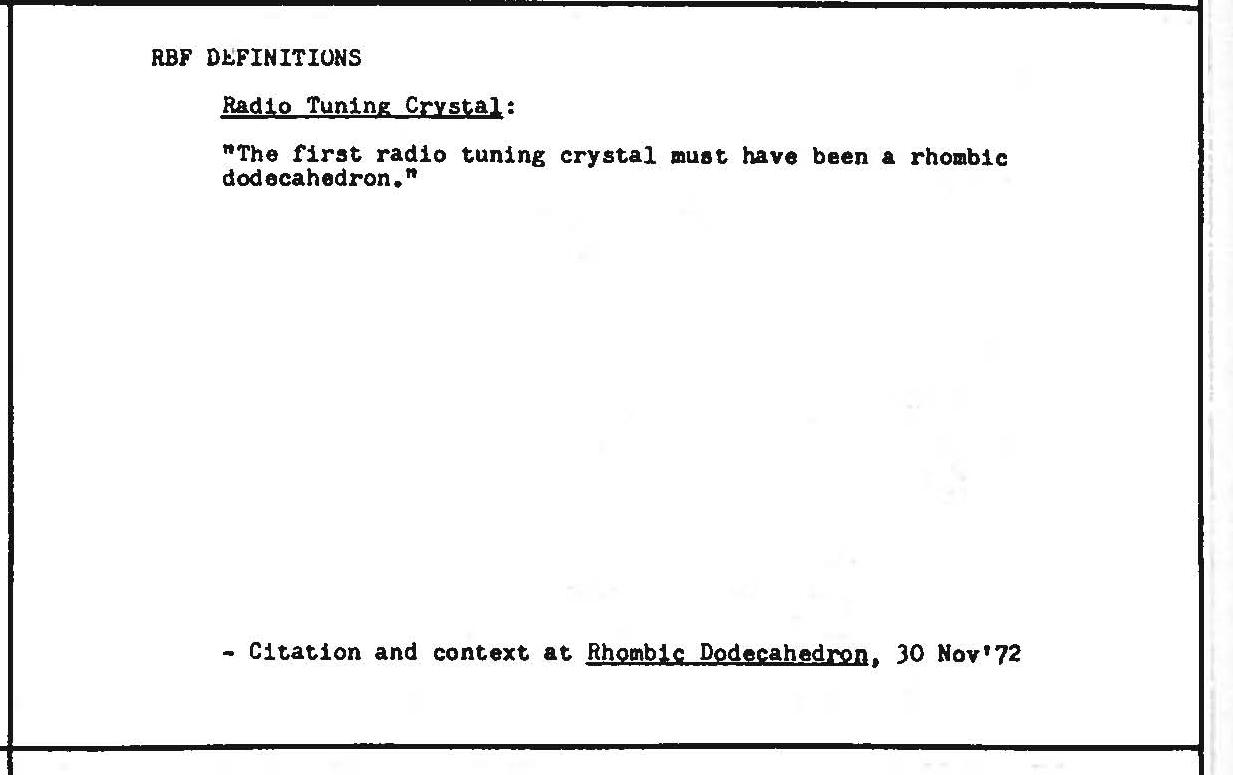 RBF DEFINITIONS

Radio Tuning Crystal:

"The first radio tuning crystal must have been a rhombic dodecahedron."

- Citation and context at Rhombic Dodecahedron, 30 Nov'72